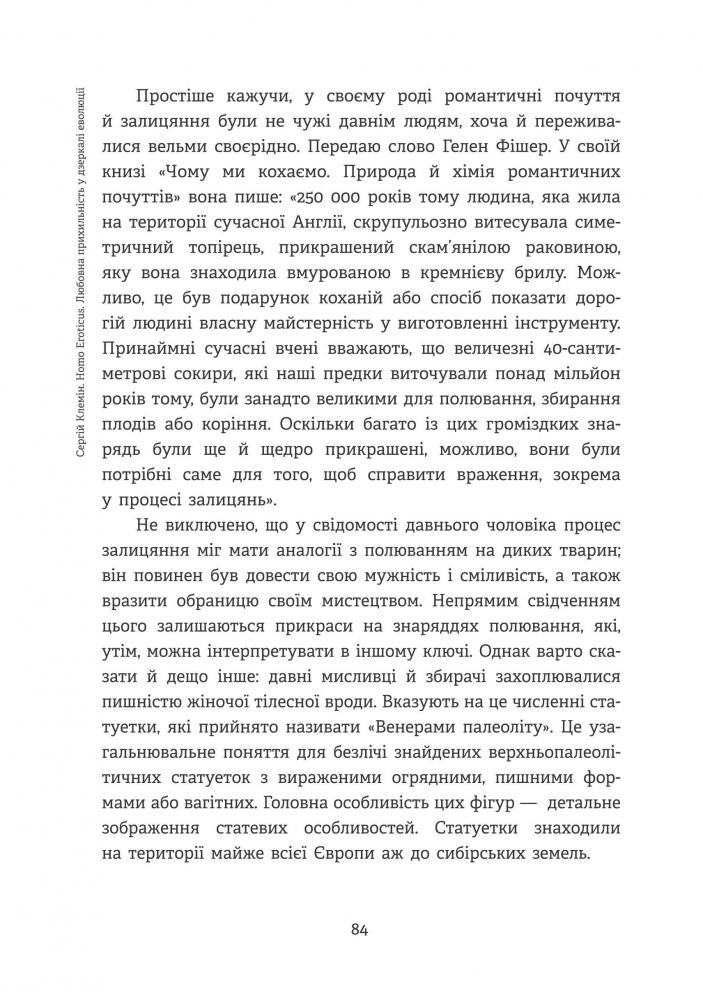 Сергій Клемін. Homo Eroticus. Любовна прихильність у дзеркалі еволюції

Простіше кажучи, у своєму роді романтичні почуття й залицяння були не чужі давнім людям, хоча й переживалися вельми своєрідно. Передаю слово Гелен Фішер. У своїй книзі «Чому ми кохаємо. Природа й хімія романтичних почуттів» вона пише: «250 000 років тому людина, яка жила на території сучасної Англії, скрупульозно витесувала симетричний топірець, прикрашений скам'янілою раковиною, яку вона знаходила вмурованою в кремнієву брилу. Можливо, це був подарунок коханій або спосіб показати дорогій людині власну майстерність у виготовленні інструменту. Принаймні сучасні вчені вважають, що величезні 40-сантиметрові сокири, які наші предки виточували понад мільйон років тому, були занадто великими для полювання, збирання плодів або коріння. Оскільки багато із цих громіздких знарядь були ще й щедро прикрашені, можливо, вони були потрібні саме для того, щоб справити враження, зокрема у процесі залицянь».

Не виключено, що у свідомості давнього чоловіка процес залицяння міг мати аналогії з полюванням на диких тварин; він повинен був довести свою мужність і сміливість, а також вразити обраницю своїм мистецтвом. Непрямим свідченням цього залишаються прикраси на знаряддях полювання, які, утім, можна інтерпретувати в іншому ключі. Однак варто сказати й дещо інше: давні мисливці й збирачі захоплювалися пишністю жіночої тілесної вроди. Вказують на це численні статуетки, які прийнято називати «Венерами палеоліту». Це узагальнювальне поняття для безлічі знайдених верхньопалеолітичних статуеток з вираженими огрядними, пишними формами або вагітних. Головна особливість цих фігур — детальне зображення статевих особливостей. Статуетки знаходили на території майже всієї Європи аж до сибірських земель.

84